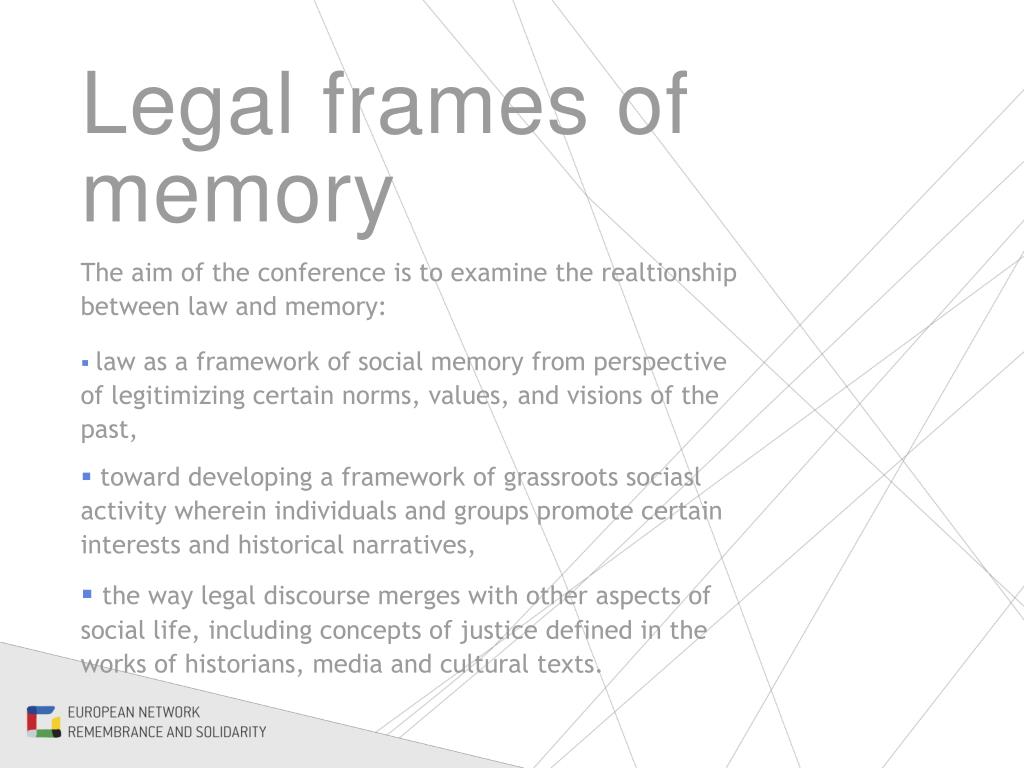 Legal frames of memory

The aim of the conference is to examine the realtionship between law and memory:

▪ law as a framework of social memory from perspective of legitimizing certain norms, values, and visions of the past,

▪ toward developing a framework of grassroots sociasl activity wherein individuals and groups promote certain interests and historical narratives,

▪ the way legal discourse merges with other aspects of social life, including concepts of justice defined in the works of historians, media and cultural texts.

EUROPEAN NETWORK
REMEMBRANCE AND SOLIDARITY